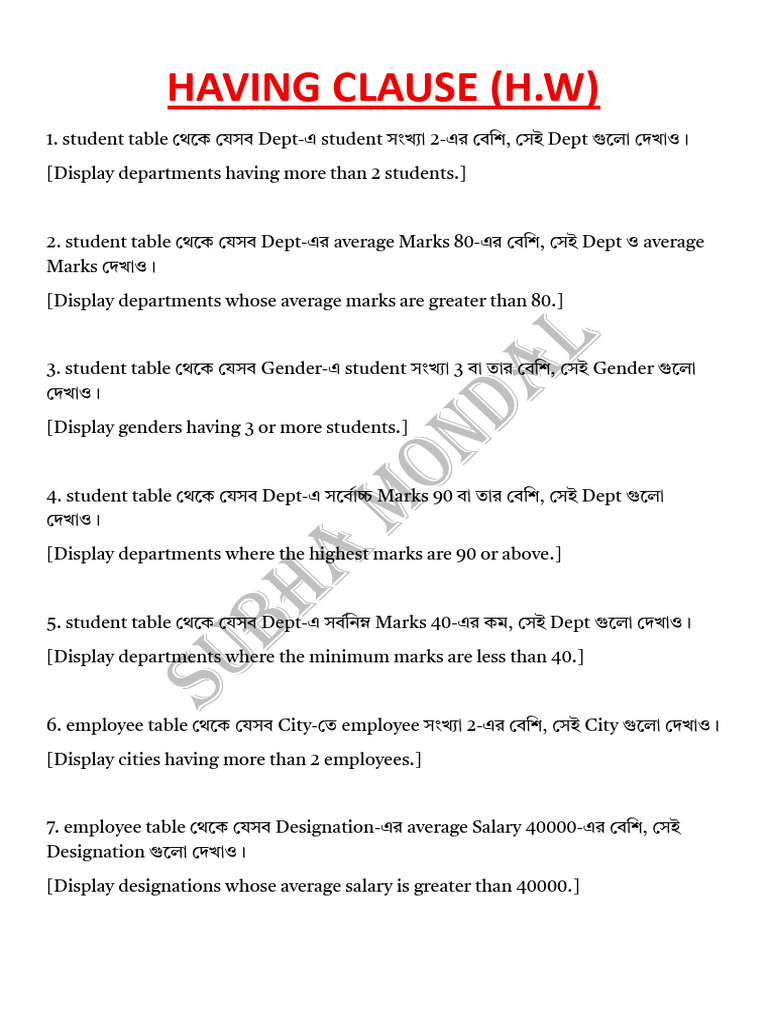 HAVING CLAUSE (H.W)

1. student table থেকে যেসব Dept-এ student সংখ্যা 2-এর বেশি, সেই Dept গুলো দেখাও।

[Display departments having more than 2 students.]

2. student table থেকে যেসব Dept-এর average Marks 80-এর বেশি, সেই Dept ও average Marks দেখাও।

[Display departments whose average marks are greater than 80.]

3. student table থেকে যেসব Gender-এ student সংখ্যা 3 বা তার বেশি, সেই Gender গুলো দেখাও।

[Display genders having 3 or more students.]

4. student table থেকে যেসব Dept-এ সর্বোচ্চ Marks 90 বা তার বেশি, সেই Dept গুলো দেখাও।

[Display departments where the highest marks are 90 or above.]

5. student table থেকে যেসব Dept-এ সর্বনিম্ন Marks 40-এর কম, সেই Dept গুলো দেখাও।

[Display departments where the minimum marks are less than 40.]

6. employee table থেকে যেসব City-তে employee সংখ্যা 2-এর বেশি, সেই City গুলো দেখাও।

[Display cities having more than 2 employees.]

7. employee table থেকে যেসব Designation-এর average Salary 40000-এর বেশি, সেই Designation গুলো দেখাও।

[Display designations whose average salary is greater than 40000.]

SUBHA MONDAL